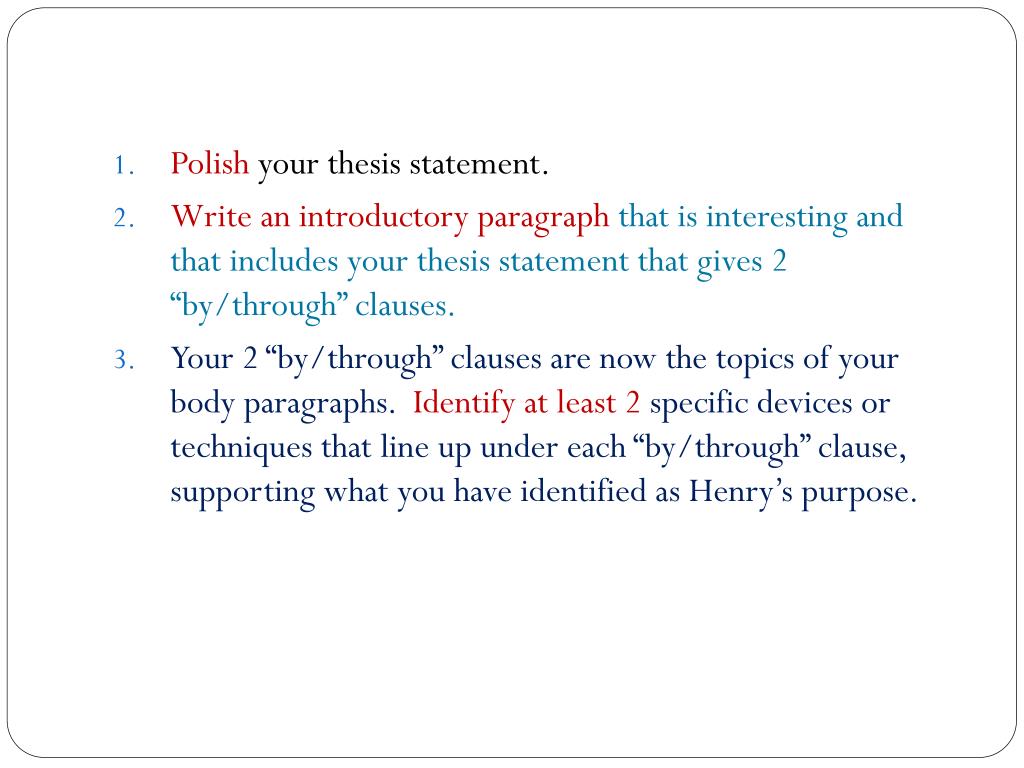 1. Polish your thesis statement.
2. Write an introductory paragraph that is interesting and that includes your thesis statement that gives 2 “by/through” clauses.
3. Your 2 “by/through” clauses are now the topics of your body paragraphs. Identify at least 2 specific devices or techniques that line up under each “by/through” clause, supporting what you have identified as Henry’s purpose.